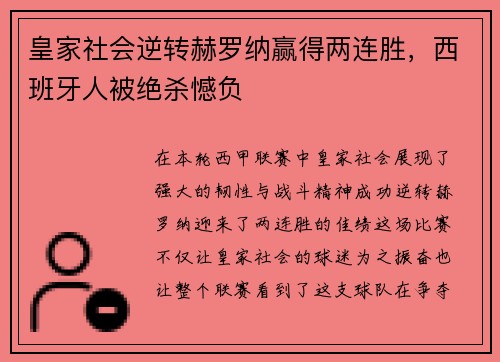 皇家社会逆转赫罗纳赢得两连胜，西班牙人被绝杀憾负

在本轮西甲联赛中皇家社会展现了强大的韧性与战斗精神成功逆转赫罗纳迎来了两连胜的佳绩这场比赛不仅让皇家社会的球迷为之振奋也让整个联赛看到了这支球队在争夺